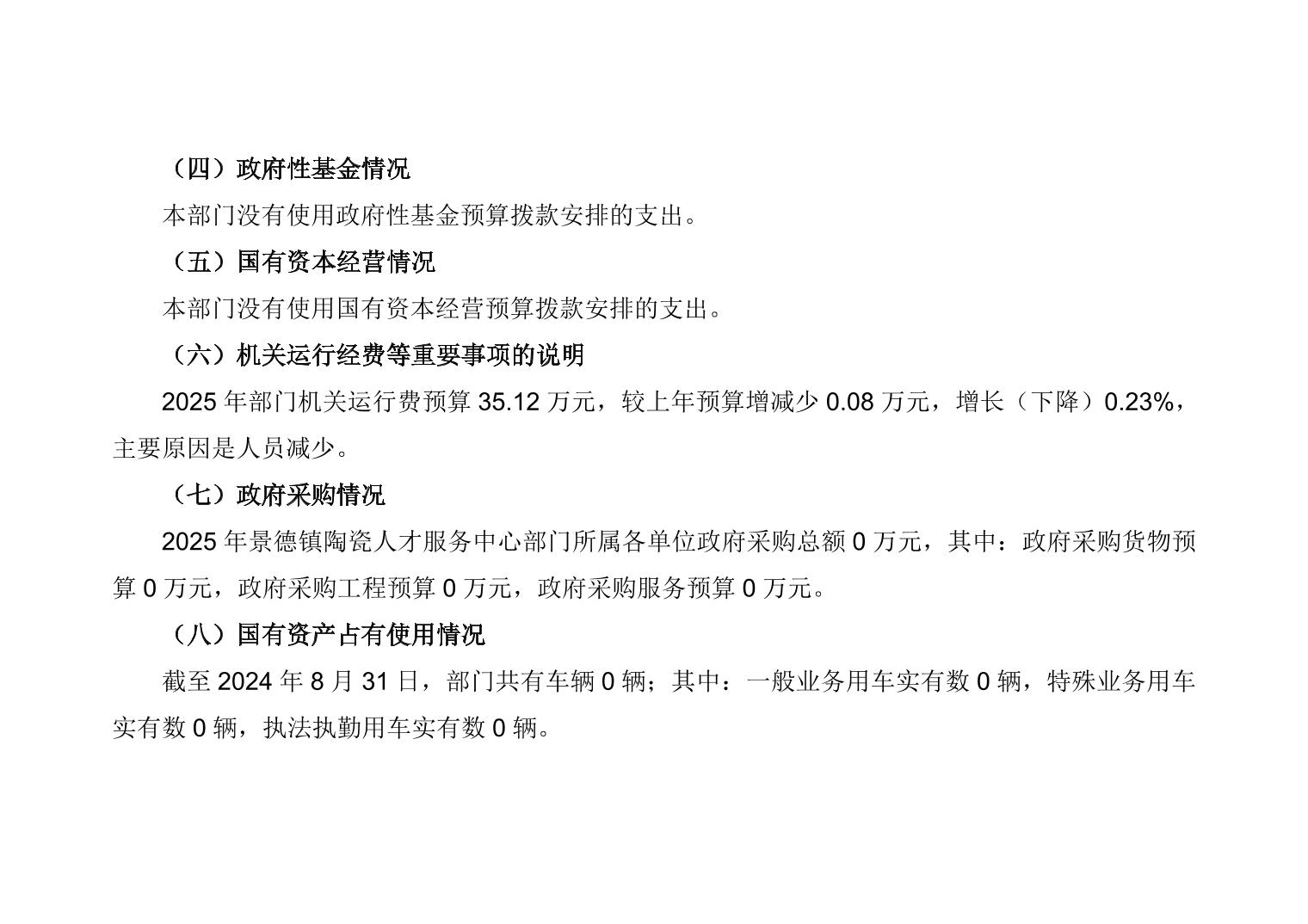 （四）政府性基金情况

本部门没有使用政府性基金预算拨款安排的支出。

（五）国有资本经营情况

本部门没有使用国有资本经营预算拨款安排的支出。

（六）机关运行经费等重要事项的说明

2025年部门机关运行费预算35.12万元，较上年预算增减少0.08万元，增长（下降）0.23%，主要原因是人员减少。

（七）政府采购情况

2025年景德镇陶瓷人才服务中心部门所属各单位政府采购总额0万元，其中：政府采购货物预算0万元，政府采购工程预算0万元，政府采购服务预算0万元。

（八）国有资产占有使用情况

截至2024年8月31日，部门共有车辆0辆；其中：一般业务用车实有数0辆，特殊业务用车实有数0辆，执法执勤用车实有数0辆。